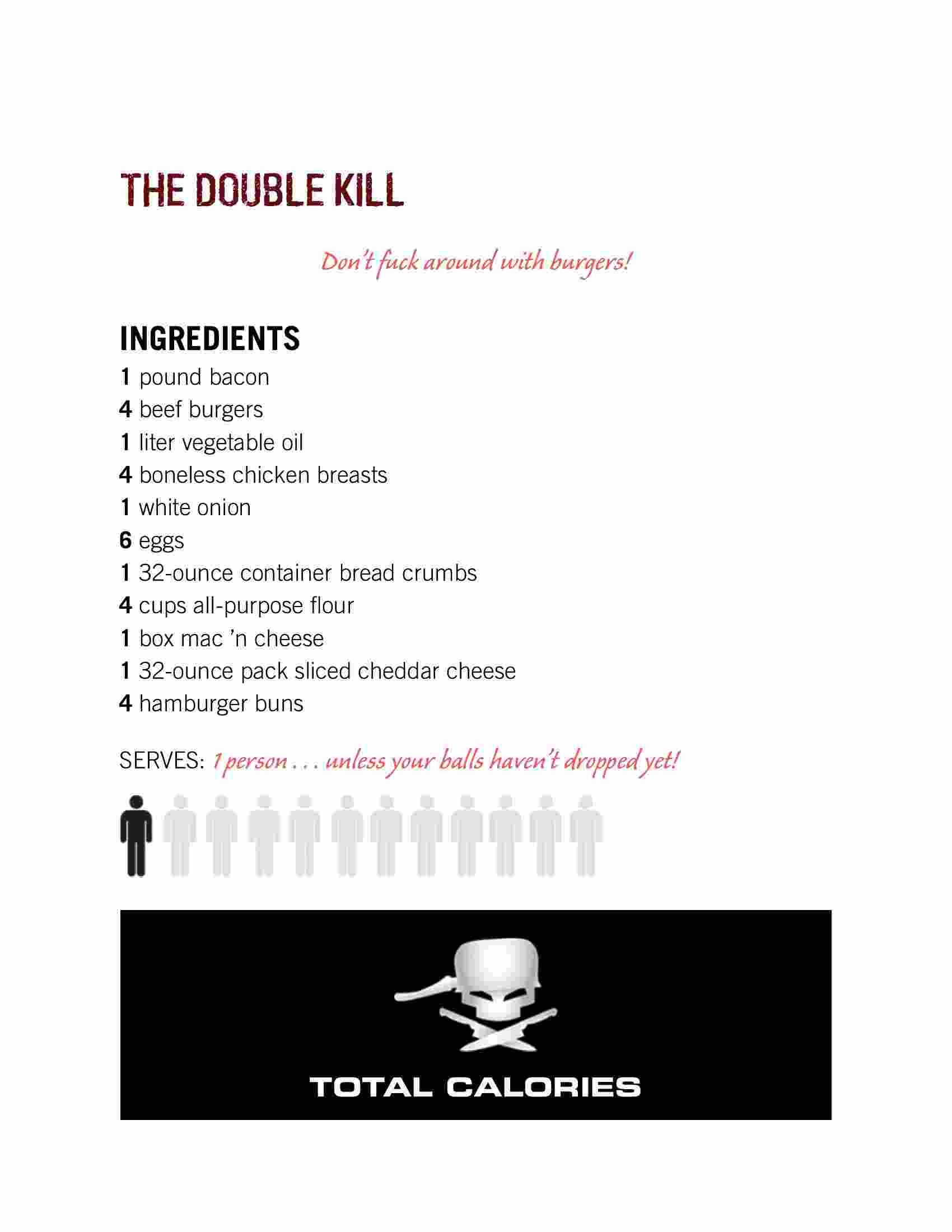 THE DOUBLE KILL

Don't fuck around with burgers!

INGREDIENTS

1 pound bacon
4 beef burgers
1 liter vegetable oil
4 boneless chicken breasts
1 white onion
6 eggs
1 32-ounce container bread crumbs
4 cups all-purpose flour
1 box mac 'n cheese
1 32-ounce pack sliced cheddar cheese
4 hamburger buns

SERVES: 1 person . . . unless your balls haven't dropped yet!

TOTAL CALORIES